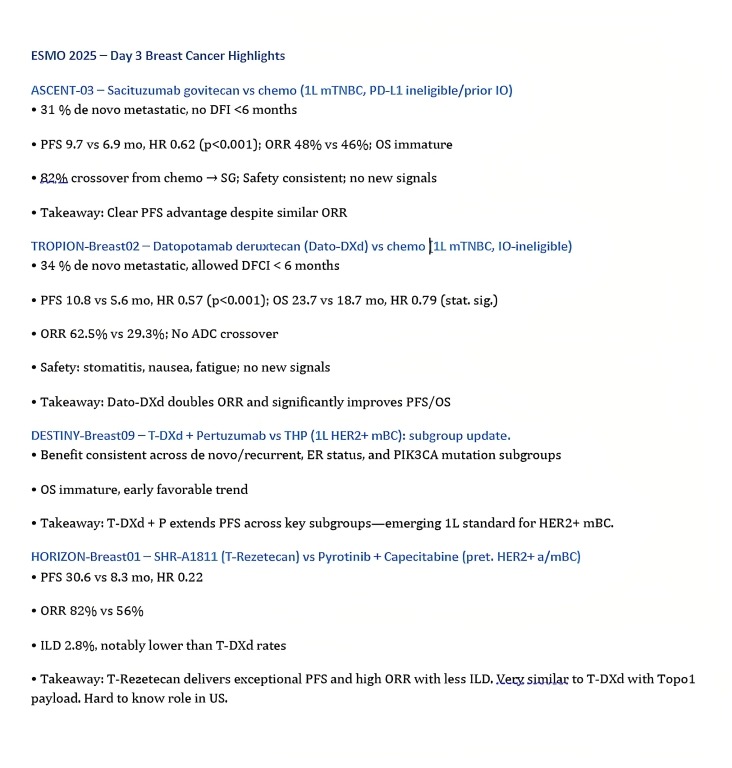 ESMO 2025 – Day 3 Breast Cancer Highlights

ASCENT-03 – Sacituzumab govitecan vs chemo (1L mTNBC, PD-L1 ineligible/prior IO)
• 31 % de novo metastatic, no DFI <6 months

• PFS 9.7 vs 6.9 mo, HR 0.62 (p<0.001); ORR 48% vs 46%; OS immature

• 82% crossover from chemo → SG; Safety consistent; no new signals

• Takeaway: Clear PFS advantage despite similar ORR

TROPION-Breast02 – Datopotamab deruxtecan (Dato-DXd) vs chemo (1L mTNBC, IO-ineligible)
• 34 % de novo metastatic, allowed DFCI < 6 months

• PFS 10.8 vs 5.6 mo, HR 0.57 (p<0.001); OS 23.7 vs 18.7 mo, HR 0.79 (stat. sig.)

• ORR 62.5% vs 29.3%; No ADC crossover

• Safety: stomatitis, nausea, fatigue; no new signals

• Takeaway: Dato-DXd doubles ORR and significantly improves PFS/OS

DESTINY-Breast09 – T-DXd + Pertuzumab vs THP (1L HER2+ mBC): subgroup update.
• Benefit consistent across de novo/recurrent, ER status, and PIK3CA mutation subgroups

• OS immature, early favorable trend

• Takeaway: T-DXd + P extends PFS across key subgroups—emerging 1L standard for HER2+ mBC.

HORIZON-Breast01 – SHR-A1811 (T-Rezetecan) vs Pyrotinib + Capecitabine (pret. HER2+ a/mBC)
• PFS 30.6 vs 8.3 mo, HR 0.22

• ORR 82% vs 56%

• ILD 2.8%, notably lower than T-DXd rates

• Takeaway: T-Rezetecan delivers exceptional PFS and high ORR with less ILD. Very similar to T-DXd with Topo1 payload. Hard to know role in US.